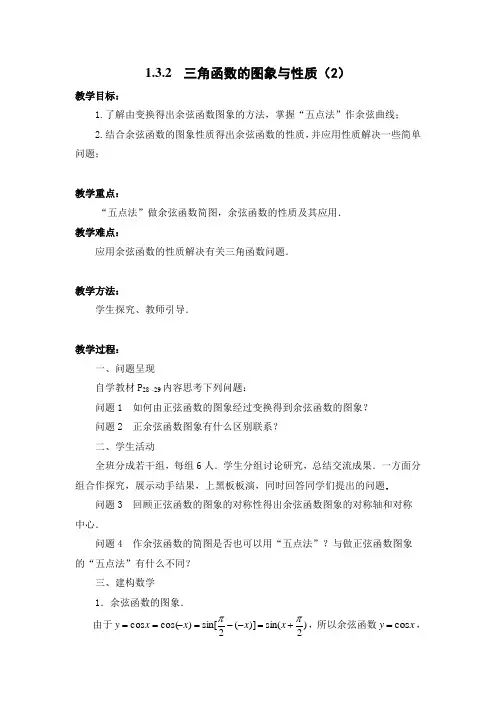 1.3.2　三角函数的图象与性质（2）

教学目标：

1. 了解由变换得出余弦函数图象的方法，掌握“五点法”作余弦曲线；

2. 结合余弦函数的图象性质得出余弦函数的性质，并应用性质解决一些简单问题；

教学重点：

“五点法”做余弦函数简图，余弦函数的性质及其应用．

教学难点：

应用余弦函数的性质解决有关三角函数问题．

教学方法：

学生探究、教师引导．

教学过程：

一、问题呈现

自学教材 $P_{28-29}$ 内容思考下列问题：

问题 1　如何由正弦函数的图象经过变换得到余弦函数的图象？

问题 2　正余弦函数图象有什么区别联系？

二、学生活动

全班分成若干组，每组 6 人．学生分组讨论研究，总结交流成果．一方面分组合作探究，展示动手结果，上黑板板演，同时回答同学们提出的问题．

问题 3　回顾正弦函数的图象的对称性得出余弦函数图象的对称轴和对称中心．

问题 4　作余弦函数的简图是否也可以用“五点法”？与做正弦函数图象的“五点法”有什么不同？

三、建构数学

1．余弦函数的图象．

由于 $y=\cos x=\cos(-x)=\sin[\frac{\pi}{2}-(-x)]=\sin(x+\frac{\pi}{2})$，所以余弦函数 $y=\cos x$，